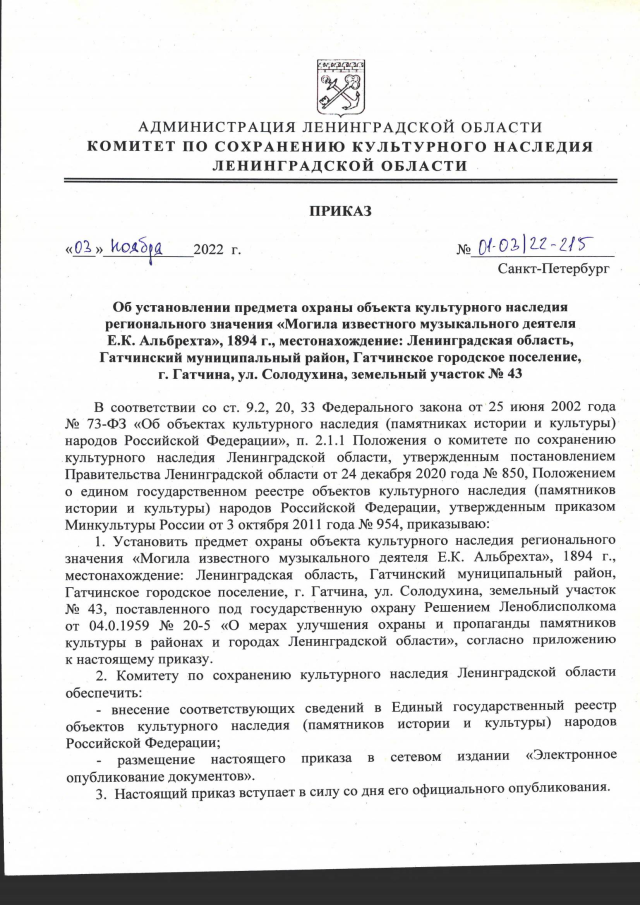 АДМИНИСТРАЦИЯ ЛЕНИНГРАДСКОЙ ОБЛАСТИ
КОМИТЕТ ПО СОХРАНЕНИЮ КУЛЬТУРНОГО НАСЛЕДИЯ ЛЕНИНГРАДСКОЙ ОБЛАСТИ

ПРИКАЗ

«03» ноября 2022 г.

№ 01-03/22-215

Санкт-Петербург

Об установлении предмета охраны объекта культурного наследия регионального значения «Могила известного музыкального деятеля Е.К. Альбрехта», 1894 г., местонахождение: Ленинградская область, Гатчинский муниципальный район, Гатчинское городское поселение, г. Гатчина, ул. Солодухина, земельный участок № 43

В соответствии со ст. 9.2, 20, 33 Федерального закона от 25 июня 2002 года № 73-ФЗ «Об объектах культурного наследия (памятниках истории и культуры) народов Российской Федерации», п. 2.1.1 Положения о комитете по сохранению культурного наследия Ленинградской области, утвержденным постановлением Правительства Ленинградской области от 24 декабря 2020 года № 850, Положением о едином государственном реестре объектов культурного наследия (памятников истории и культуры) народов Российской Федерации, утвержденным приказом Минкультуры России от 3 октября 2011 года № 954, приказываю:

1. Установить предмет охраны объекта культурного наследия регионального значения «Могила известного музыкального деятеля Е.К. Альбрехта», 1894 г., местонахождение: Ленинградская область, Гатчинский муниципальный район, Гатчинское городское поселение, г. Гатчина, ул. Солодухина, земельный участок № 43, поставленного под государственную охрану Решением Леноблисполкома от 04.0.1959 № 20-5 «О мерах улучшения охраны и пропаганды памятников культуры в районах и городах Ленинградской области», согласно приложению к настоящему приказу.

2. Комитету по сохранению культурного наследия Ленинградской области обеспечить:

- внесение соответствующих сведений в Единый государственный реестр объектов культурного наследия (памятников истории и культуры) народов Российской Федерации;

- размещение настоящего приказа в сетевом издании «Электронное опубликование документов».

3. Настоящий приказ вступает в силу со дня его официального опубликования.